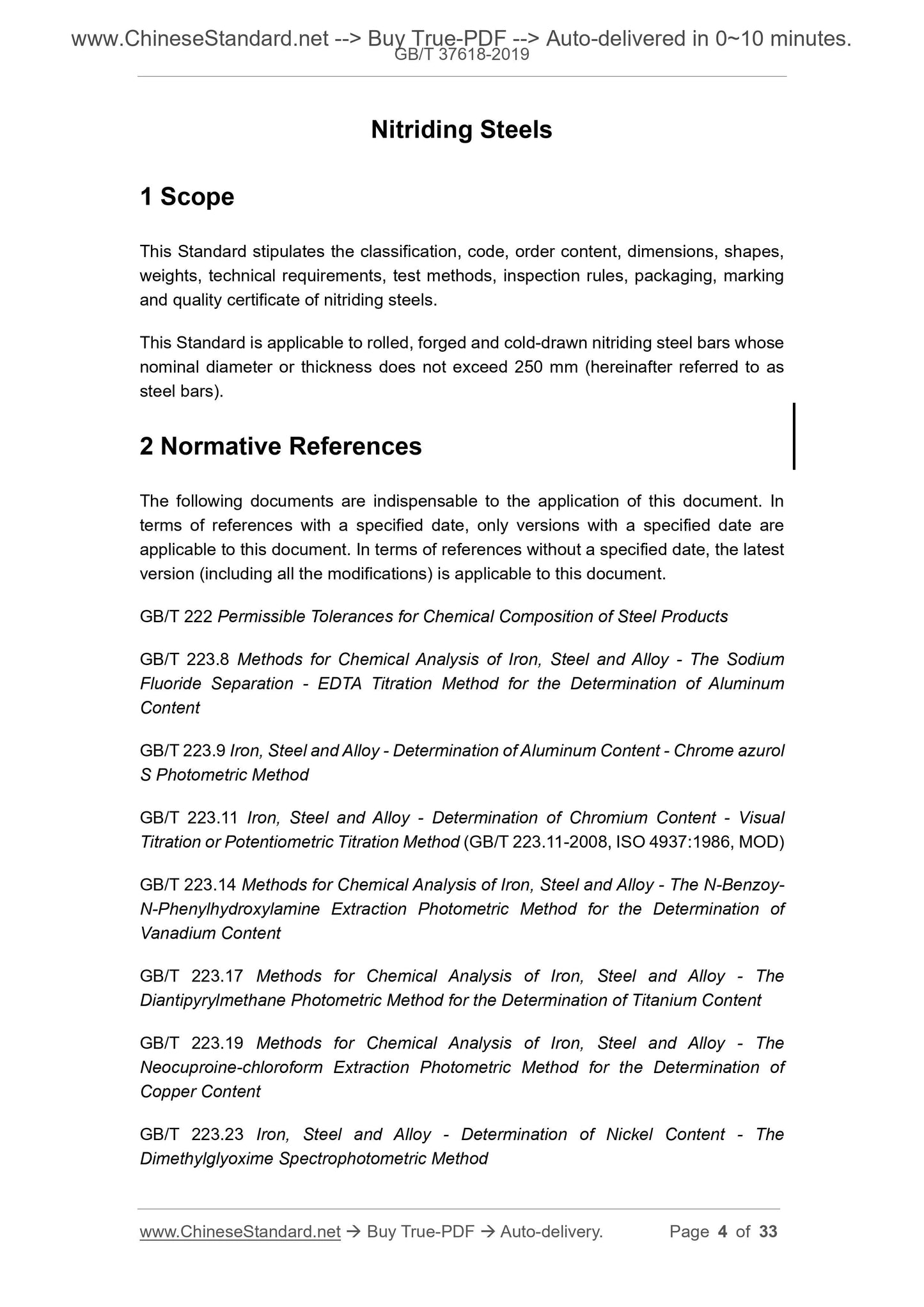 www.ChineseStandard.net --> Buy True-PDF --> Auto-delivered in 0~10 minutes.
GB/T 37618-2019

Nitriding Steels

1 Scope

This Standard stipulates the classification, code, order content, dimensions, shapes, weights, technical requirements, test methods, inspection rules, packaging, marking and quality certificate of nitriding steels.

This Standard is applicable to rolled, forged and cold-drawn nitriding steel bars whose nominal diameter or thickness does not exceed 250 mm (hereinafter referred to as steel bars).

2 Normative References

The following documents are indispensable to the application of this document. In terms of references with a specified date, only versions with a specified date are applicable to this document. In terms of references without a specified date, the latest version (including all the modifications) is applicable to this document.

GB/T 222 Permissible Tolerances for Chemical Composition of Steel Products

GB/T 223.8 Methods for Chemical Analysis of Iron, Steel and Alloy - The Sodium Fluoride Separation - EDTA Titration Method for the Determination of Aluminum Content

GB/T 223.9 Iron, Steel and Alloy - Determination of Aluminum Content - Chrome azurol S Photometric Method

GB/T 223.11 Iron, Steel and Alloy - Determination of Chromium Content - Visual Titration or Potentiometric Titration Method (GB/T 223.11-2008, ISO 4937:1986, MOD)

GB/T 223.14 Methods for Chemical Analysis of Iron, Steel and Alloy - The N-Benzoy-N-Phenylhydroxylamine Extraction Photometric Method for the Determination of Vanadium Content

GB/T 223.17 Methods for Chemical Analysis of Iron, Steel and Alloy - The Diantipyrylmethane Photometric Method for the Determination of Titanium Content

GB/T 223.19 Methods for Chemical Analysis of Iron, Steel and Alloy - The Neocuproine-chloroform Extraction Photometric Method for the Determination of Copper Content

GB/T 223.23 Iron, Steel and Alloy - Determination of Nickel Content - The Dimethylglyoxime Spectrophotometric Method

www.ChineseStandard.net → Buy True-PDF → Auto-delivery.     Page 4 of 33